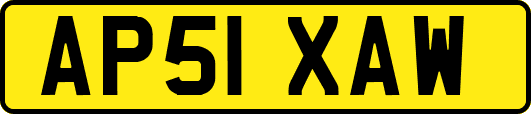 AP51 XAW